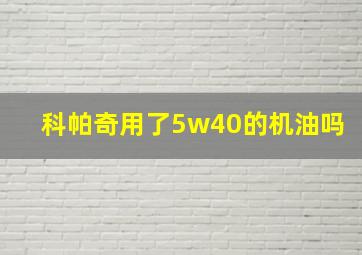 科帕奇用了5w40的机油吗